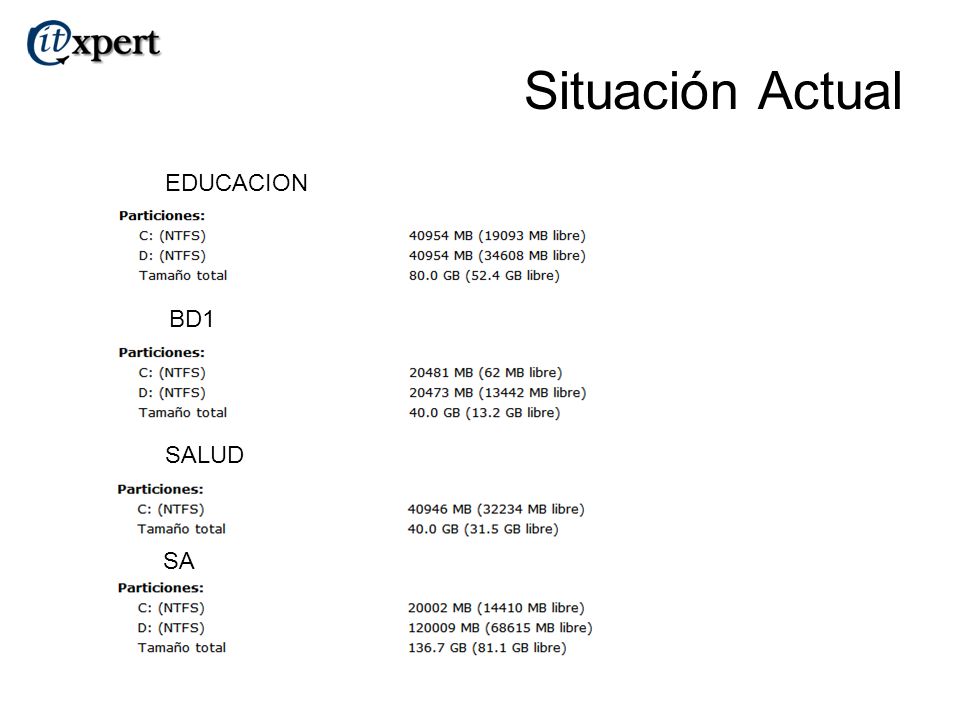 itxpert

Situación Actual

EDUCACION

Particiones:

| | |
|---|---|
| C: (NTFS) | 40954 MB (19093 MB libre) |
| D: (NTFS) | 40954 MB (34608 MB libre) |
| Tamaño total | 80.0 GB (52.4 GB libre) |

BD1

Particiones:

| | |
|---|---|
| C: (NTFS) | 20481 MB (62 MB libre) |
| D: (NTFS) | 20473 MB (13442 MB libre) |
| Tamaño total | 40.0 GB (13.2 GB libre) |

SALUD

Particiones:

| | |
|---|---|
| C: (NTFS) | 40946 MB (32234 MB libre) |
| Tamaño total | 40.0 GB (31.5 GB libre) |

SA

Particiones:

| | |
|---|---|
| C: (NTFS) | 20002 MB (14410 MB libre) |
| D: (NTFS) | 120009 MB (68615 MB libre) |
| Tamaño total | 136.7 GB (81.1 GB libre) |